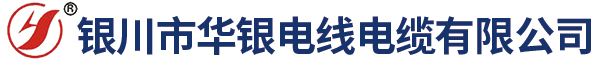 ®
银川市华银电线电缆有限公司